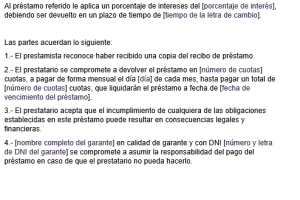 Al préstamo referido le aplica un porcentaje de intereses del [porcentaje de interés], debiendo ser devuelto en un plazo de tiempo de [tiempo de la letra de cambio].

Las partes acuerdan lo siguiente:

1.- El prestamista reconoce haber recibido una copia del recibo de préstamo.

2.- El prestatario se compromete a devolver el préstamo en [número de cuotas] cuotas, a pagar de forma mensual el día [día] de cada mes, hasta pagar un total de [número de cuotas] cuotas, que liquidarán el préstamo a fecha de [fecha de vencimiento del préstamo].

3.- El prestatario acepta que el incumplimiento de cualquiera de las obligaciones establecidas en este préstamo puede resultar en consecuencias legales y financieras.

4.- [nombre completo del garante] en calidad de garante y con DNI [número y letra de DNI del garante] se compromete a asumir la responsabilidad del pago del préstamo en caso de que el prestatario no pueda hacerlo.